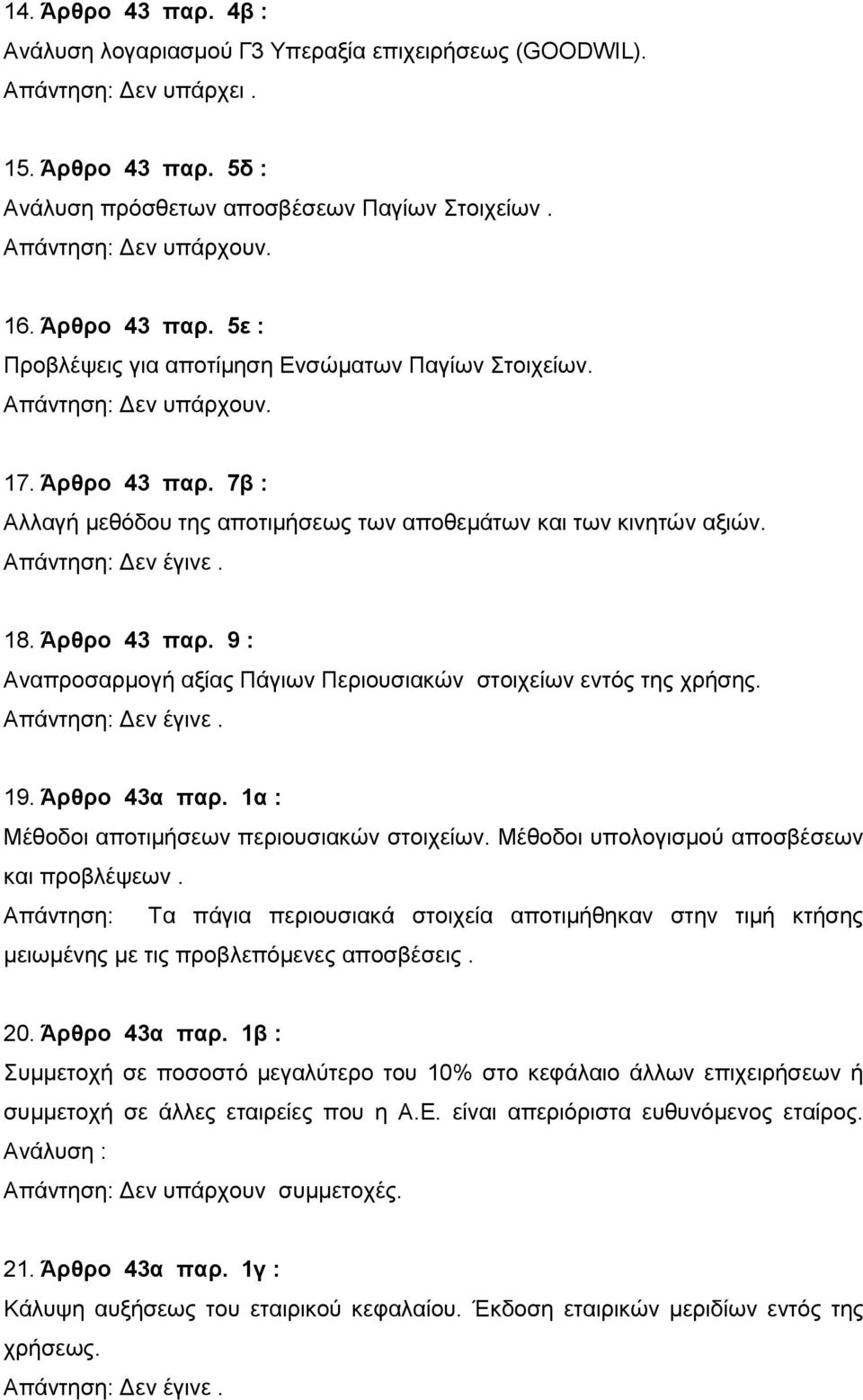 14. Άρθρο 43 παρ. 4β :
Ανάλυση λογαριασμού Γ3 Υπεραξία επιχειρήσεως (GOODWIL).
Απάντηση: Δεν υπάρχει .

15. Άρθρο 43 παρ. 5δ :
Ανάλυση πρόσθετων αποσβέσεων Παγίων Στοιχείων .
Απάντηση: Δεν υπάρχουν.

16. Άρθρο 43 παρ. 5ε :
Προβλέψεις για αποτίμηση Ενσώματων Παγίων Στοιχείων.
Απάντηση: Δεν υπάρχουν.

17. Άρθρο 43 παρ. 7β :
Αλλαγή μεθόδου της αποτιμήσεως των αποθεμάτων και των κινητών αξιών.
Απάντηση: Δεν έγινε .

18. Άρθρο 43 παρ. 9 :
Αναπροσαρμογή αξίας Πάγιων Περιουσιακών στοιχείων εντός της χρήσης.
Απάντηση: Δεν έγινε .

19. Άρθρο 43α παρ. 1α :
Μέθοδοι αποτιμήσεων περιουσιακών στοιχείων. Μέθοδοι υπολογισμού αποσβέσεων και προβλέψεων .
Απάντηση: Τα πάγια περιουσιακά στοιχεία αποτιμήθηκαν στην τιμή κτήσης μειωμένης με τις προβλεπόμενες αποσβέσεις .

20. Άρθρο 43α παρ. 1β :
Συμμετοχή σε ποσοστό μεγαλύτερο του 10% στο κεφάλαιο άλλων επιχειρήσεων ή συμμετοχή σε άλλες εταιρείες που η Α.Ε. είναι απεριόριστα ευθυνόμενος εταίρος.
Ανάλυση :
Απάντηση: Δεν υπάρχουν συμμετοχές.

21. Άρθρο 43α παρ. 1γ :
Κάλυψη αυξήσεως του εταιρικού κεφαλαίου. Έκδοση εταιρικών μεριδίων εντός της χρήσεως.
Απάντηση: Δεν έγινε .